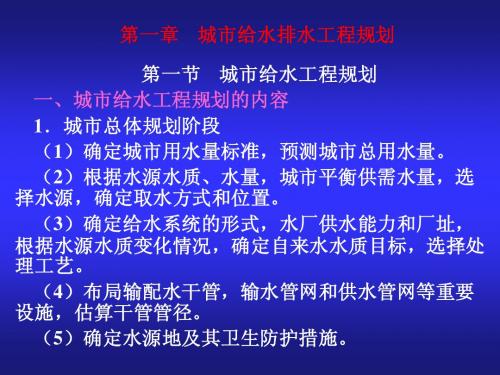 第一章　城市给水排水工程规划

第一节　城市给水工程规划

一、城市给水工程规划的内容

1．城市总体规划阶段

（1）确定城市用水量标准，预测城市总用水量。

（2）根据水源水质、水量，城市平衡供需水量，选择水源，确定取水方式和位置。

（3）确定给水系统的形式，水厂供水能力和厂址，根据水源水质变化情况，确定自来水水质目标，选择处理工艺。

（4）布局输配水干管，输水管网和供水管网等重要设施，估算干管管径。

（5）确定水源地及其卫生防护措施。